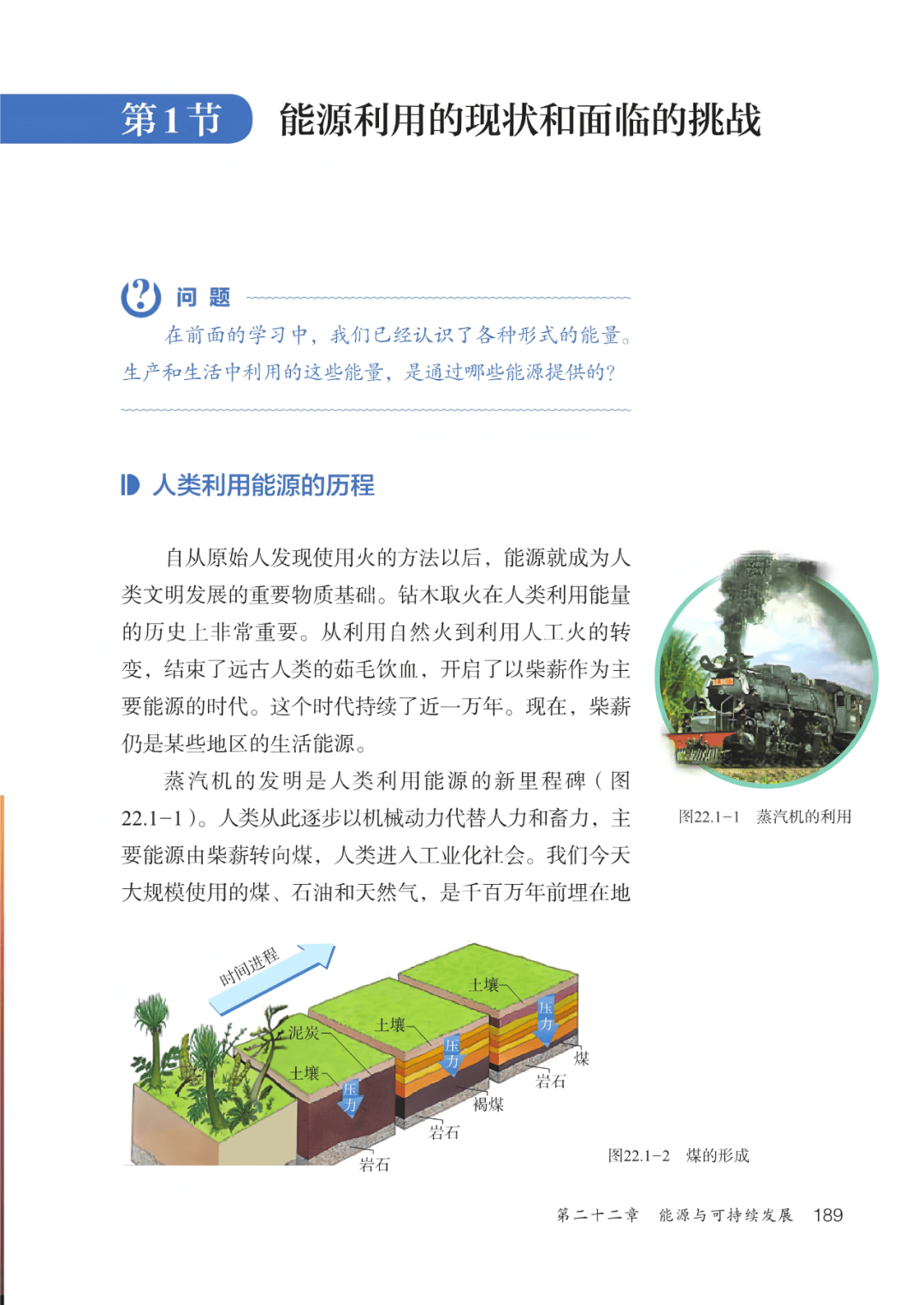 第1节　能源利用的现状和面临的挑战

问题

在前面的学习中，我们已经认识了各种形式的能量。生产和生活中利用的这些能量，是通过哪些能源提供的？

人类利用能源的历程

自从原始人发现使用火的方法以后，能源就成为人类文明发展的重要物质基础。钻木取火在人类利用能量的历史上非常重要。从利用自然火到利用人工火的转变，结束了远古人类的茹毛饮血，开启了以柴薪作为主要能源的时代。这个时代持续了近一万年。现在，柴薪仍是某些地区的生活能源。

蒸汽机的发明是人类利用能源的新里程碑（图22.1-1）。人类从此逐步以机械动力代替人力和畜力，主要能源由柴薪转向煤，人类进入工业化社会。我们今天大规模使用的煤、石油和天然气，是千百万年前埋在地

图22.1-1　蒸汽机的利用

时间进程

泥炭

土壤

压力

岩石

土壤

压力

褐煤

岩石

土壤

压力

煤

岩石

图22.1-2　煤的形成

第二十二章　能源与可持续发展　189